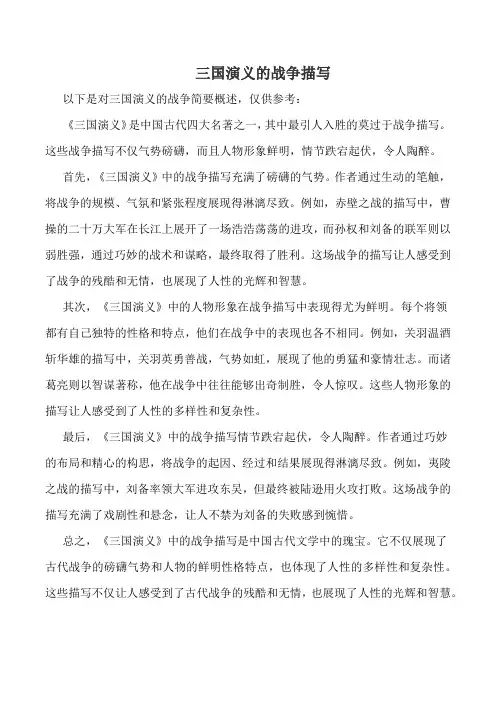 三国演义的战争描写

以下是对三国演义的战争简要概述，仅供参考：

《三国演义》是中国古代四大名著之一，其中最引人入胜的莫过于战争描写。这些战争描写不仅气势磅礴，而且人物形象鲜明，情节跌宕起伏，令人陶醉。

首先，《三国演义》中的战争描写充满了磅礴的气势。作者通过生动的笔触，将战争的规模、气氛和紧张程度展现得淋漓尽致。例如，赤壁之战的描写中，曹操的二十万大军在长江上展开了一场浩浩荡荡的进攻，而孙权和刘备的联军则以弱胜强，通过巧妙的战术和谋略，最终取得了胜利。这场战争的描写让人感受到了战争的残酷和无情，也展现了人性的光辉和智慧。

其次，《三国演义》中的人物形象在战争描写中表现得尤为鲜明。每个将领都有自己独特的性格和特点，他们在战争中的表现也各不相同。例如，关羽温酒斩华雄的描写中，关羽英勇善战，气势如虹，展现了他的勇猛和豪情壮志。而诸葛亮则以智谋著称，他在战争中往往能够出奇制胜，令人惊叹。这些人物形象的描写让人感受到了人性的多样性和复杂性。

最后，《三国演义》中的战争描写情节跌宕起伏，令人陶醉。作者通过巧妙的布局和精心的构思，将战争的起因、经过和结果展现得淋漓尽致。例如，夷陵之战的描写中，刘备率领大军进攻东吴，但最终被陆逊用火攻打败。这场战争的描写充满了戏剧性和悬念，让人不禁为刘备的失败感到惋惜。

总之，《三国演义》中的战争描写是中国古代文学中的瑰宝。它不仅展现了古代战争的磅礴气势和人物的鲜明性格特点，也体现了人性的多样性和复杂性。这些描写不仅让人感受到了古代战争的残酷和无情，也展现了人性的光辉和智慧。